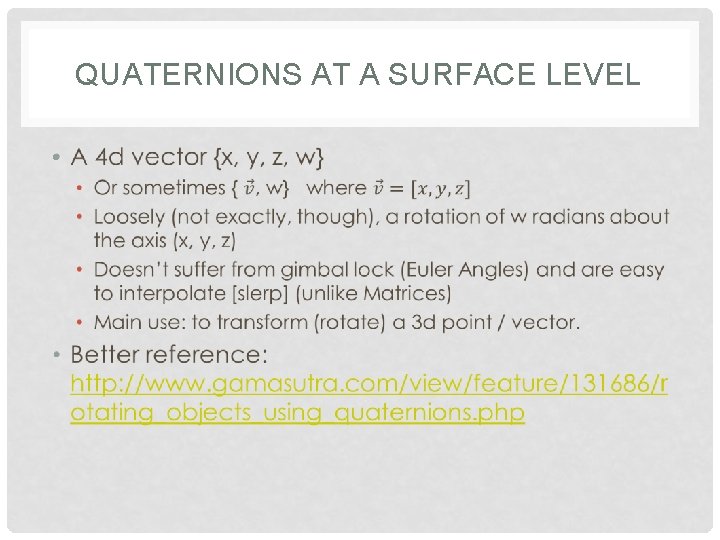 QUATERNIONS AT A SURFACE LEVEL

• A 4d vector {x, y, z, w}
  • Or sometimes { $\vec{v}$, w} where $\vec{v} = [x, y, z]$
  • Loosely (not exactly, though), a rotation of w radians about the axis (x, y, z)
  • Doesn't suffer from gimbal lock (Euler Angles) and are easy to interpolate [slerp] (unlike Matrices)
  • Main use: to transform (rotate) a 3d point / vector.
• Better reference: http://www.gamasutra.com/view/feature/131686/rotating_objects_using_quaternions.php